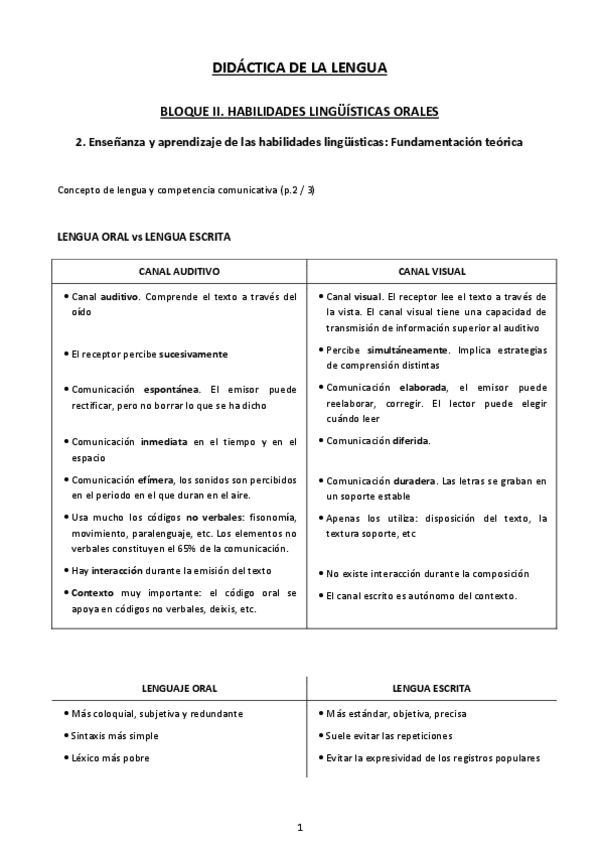 DIDÁCTICA DE LA LENGUA

BLOQUE II. HABILIDADES LINGÜÍSTICAS ORALES

2. Enseñanza y aprendizaje de las habilidades lingüísticas: Fundamentación teórica

Concepto de lengua y competencia comunicativa (p.2 / 3)

LENGUA ORAL vs LENGUA ESCRITA

| CANAL AUDITIVO | CANAL VISUAL |
|---|---|
| • Canal auditivo. Comprende el texto a través del oído | • Canal visual. El receptor lee el texto a través de la vista. El canal visual tiene una capacidad de transmisión de información superior al auditivo |
| • El receptor percibe sucesivamente | • Percibe simultáneamente. Implica estrategias de comprensión distintas |
| • Comunicación espontánea. El emisor puede rectificar, pero no borrar lo que se ha dicho | • Comunicación elaborada, el emisor puede reelaborar, corregir. El lector puede elegir cuándo leer |
| • Comunicación inmediata en el tiempo y en el espacio | • Comunicación diferida. |
| • Comunicación efímera, los sonidos son percibidos en el periodo en el que duran en el aire. | • Comunicación duradera. Las letras se graban en un soporte estable |
| • Usa mucho los códigos no verbales: fisonomía, movimiento, paralenguaje, etc. Los elementos no verbales constituyen el 65% de la comunicación. | • Apenas los utiliza: disposición del texto, la textura soporte, etc |
| • Hay interacción durante la emisión del texto | • No existe interacción durante la composición |
| • Contexto muy importante: el código oral se apoya en códigos no verbales, deixis, etc. | • El canal escrito es autónomo del contexto. |

| LENGUAJE ORAL | LENGUA ESCRITA |
|---|---|
| • Más coloquial, subjetiva y redundante | • Más estándar, objetiva, precisa |
| • Sintaxis más simple | • Suele evitar las repeticiones |
| • Léxico más pobre | • Evitar la expresividad de los registros populares |

1